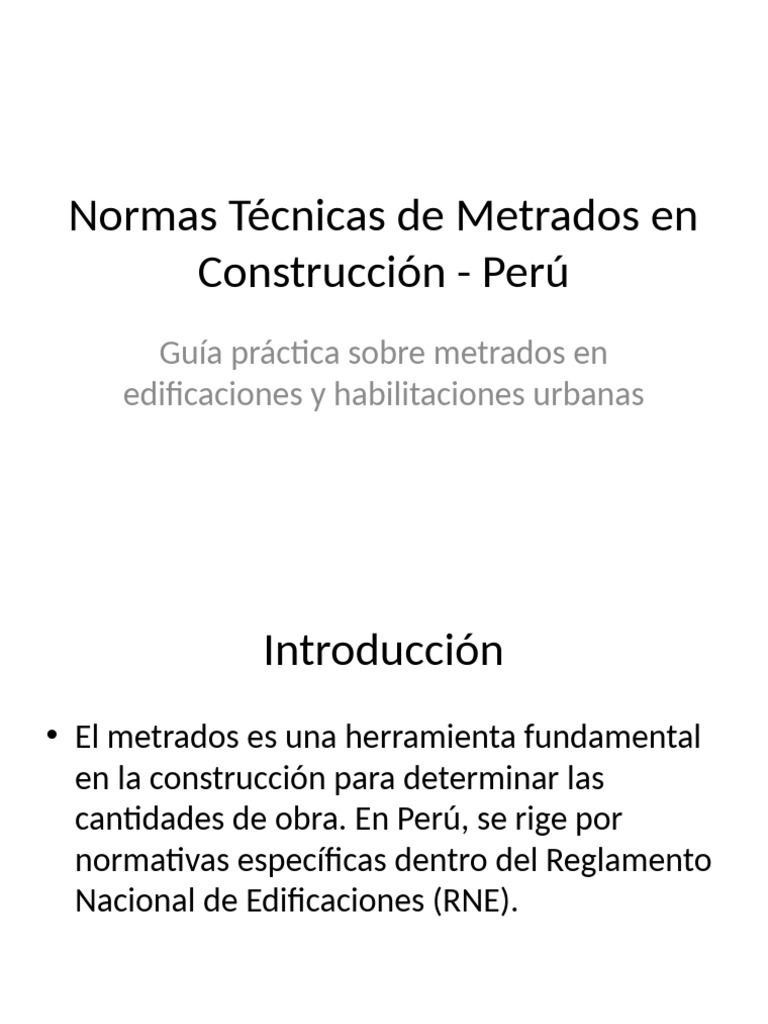 Normas Técnicas de Metrados en Construcción - Perú

Guía práctica sobre metrados en edificaciones y habilitaciones urbanas

Introducción

• El metrados es una herramienta fundamental en la construcción para determinar las cantidades de obra. En Perú, se rige por normativas específicas dentro del Reglamento Nacional de Edificaciones (RNE).